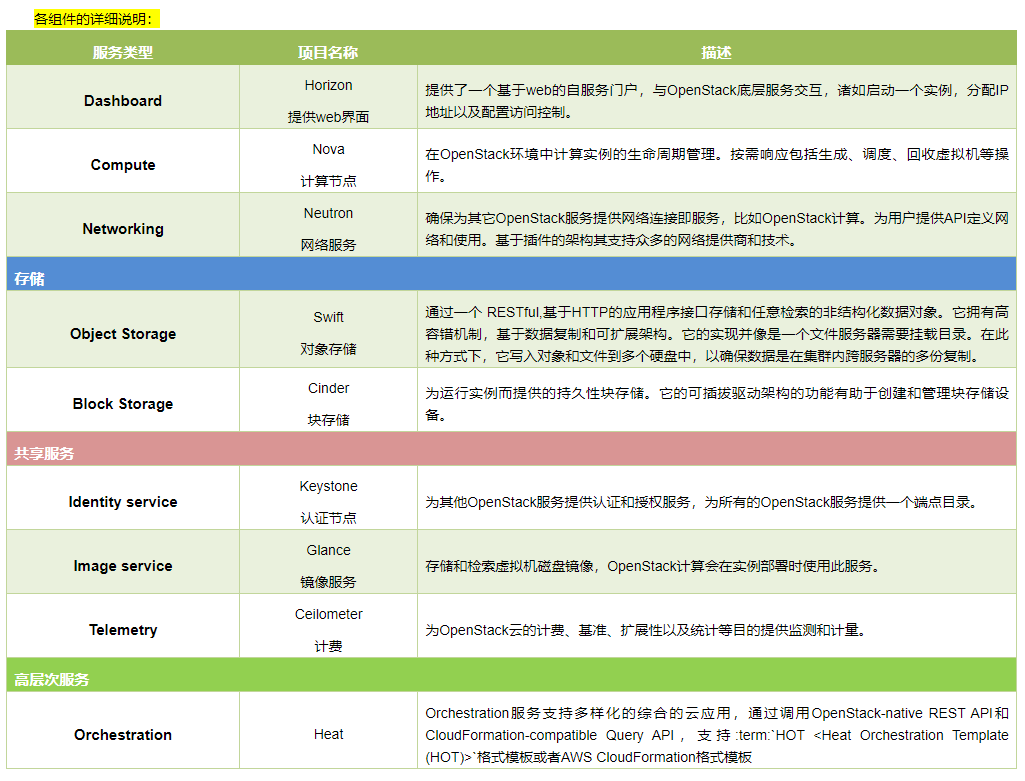 各组件的详细说明：

| 服务类型 | 项目名称 | 描述 |
|---|---|---|
| Dashboard | Horizon 提供web界面 | 提供了一个基于web的自服务门户，与OpenStack底层服务交互，诸如启动一个实例，分配IP地址以及配置访问控制。 |
| Compute | Nova 计算节点 | 在OpenStack环境中计算实例的生命周期管理。按需响应包括生成、调度、回收虚拟机等操作。 |
| Networking | Neutron 网络服务 | 确保为其它OpenStack服务提供网络连接即服务，比如OpenStack计算。为用户提供API定义网络和使用。基于插件的架构其支持众多的网络提供商和技术。 |
| 存储 | | |
| Object Storage | Swift 对象存储 | 通过一个 RESTful,基于HTTP的应用程序接口存储和任意检索的非结构化数据对象。它拥有高容错机制，基于数据复制和可扩展架构。它的实现并像是一个文件服务器需要挂载目录。在此种方式下，它写入对象和文件到多个硬盘中，以确保数据是在集群内跨服务器的多份复制。 |
| Block Storage | Cinder 块存储 | 为运行实例而提供的持久性块存储。它的可插拔驱动架构的功能有助于创建和管理块存储设备。 |
| 共享服务 | | |
| Identity service | Keystone 认证节点 | 为其他OpenStack服务提供认证和授权服务，为所有的OpenStack服务提供一个端点目录。 |
| Image service | Glance 镜像服务 | 存储和检索虚拟机磁盘镜像，OpenStack计算会在实例部署时使用此服务。 |
| Telemetry | Ceilometer 计费 | 为OpenStack云的计费、基准、扩展性以及统计等目的提供监测和计量。 |
| 高层次服务 | | |
| Orchestration | Heat | Orchestration服务支持多样化的综合的云应用，通过调用OpenStack-native REST API和CloudFormation-compatible Query API，支持:term:`HOT <Heat Orchestration Template (HOT)>`格式模板或者AWS CloudFormation格式模板 |